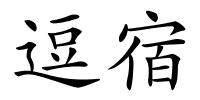 逗宿